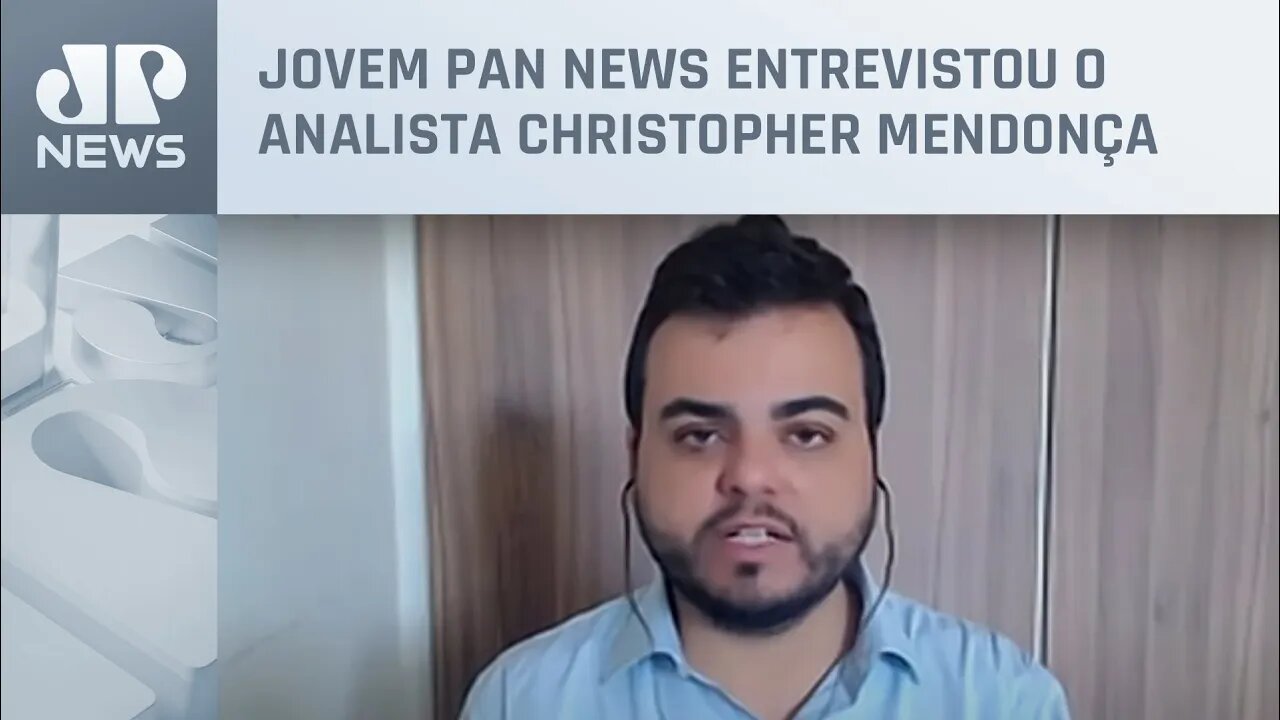 JP NEWS

JOVEM PAN NEWS ENTREVISTOU O ANALISTA CHRISTOPHER MENDONÇA